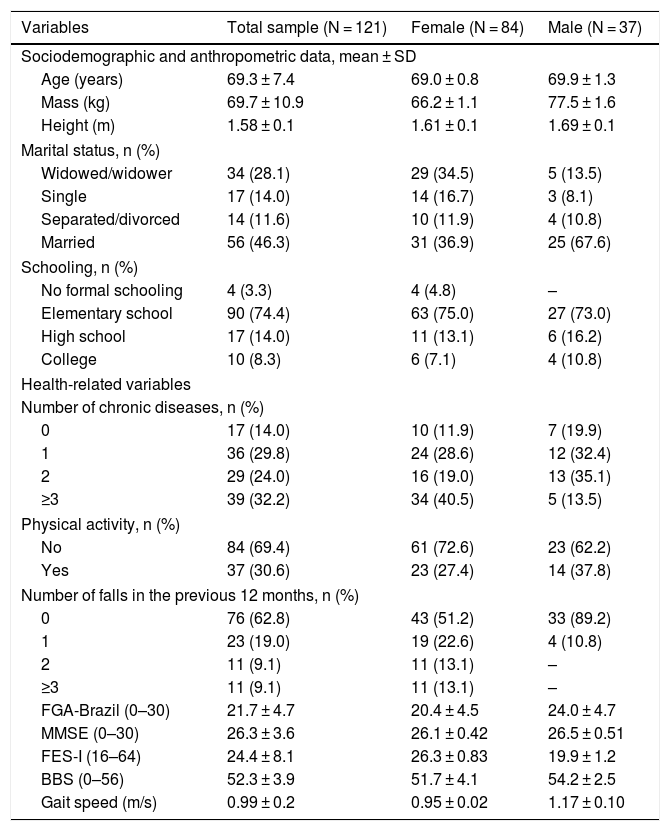 | Variables | Total sample (N = 121) | Female (N = 84) | Male (N = 37) |
|---|---|---|---|
| Sociodemographic and anthropometric data, mean ± SD | | | |
| Age (years) | 69.3 ± 7.4 | 69.0 ± 0.8 | 69.9 ± 1.3 |
| Mass (kg) | 69.7 ± 10.9 | 66.2 ± 1.1 | 77.5 ± 1.6 |
| Height (m) | 1.58 ± 0.1 | 1.61 ± 0.1 | 1.69 ± 0.1 |
| Marital status, n (%) | | | |
| Widowed/widower | 34 (28.1) | 29 (34.5) | 5 (13.5) |
| Single | 17 (14.0) | 14 (16.7) | 3 (8.1) |
| Separated/divorced | 14 (11.6) | 10 (11.9) | 4 (10.8) |
| Married | 56 (46.3) | 31 (36.9) | 25 (67.6) |
| Schooling, n (%) | | | |
| No formal schooling | 4 (3.3) | 4 (4.8) | – |
| Elementary school | 90 (74.4) | 63 (75.0) | 27 (73.0) |
| High school | 17 (14.0) | 11 (13.1) | 6 (16.2) |
| College | 10 (8.3) | 6 (7.1) | 4 (10.8) |
| Health-related variables | | | |
| Number of chronic diseases, n (%) | | | |
| 0 | 17 (14.0) | 10 (11.9) | 7 (19.9) |
| 1 | 36 (29.8) | 24 (28.6) | 12 (32.4) |
| 2 | 29 (24.0) | 16 (19.0) | 13 (35.1) |
| ≥3 | 39 (32.2) | 34 (40.5) | 5 (13.5) |
| Physical activity, n (%) | | | |
| No | 84 (69.4) | 61 (72.6) | 23 (62.2) |
| Yes | 37 (30.6) | 23 (27.4) | 14 (37.8) |
| Number of falls in the previous 12 months, n (%) | | | |
| 0 | 76 (62.8) | 43 (51.2) | 33 (89.2) |
| 1 | 23 (19.0) | 19 (22.6) | 4 (10.8) |
| 2 | 11 (9.1) | 11 (13.1) | – |
| ≥3 | 11 (9.1) | 11 (13.1) | – |
| FGA-Brazil (0–30) | 21.7 ± 4.7 | 20.4 ± 4.5 | 24.0 ± 4.7 |
| MMSE (0–30) | 26.3 ± 3.6 | 26.1 ± 0.42 | 26.5 ± 0.51 |
| FES-I (16–64) | 24.4 ± 8.1 | 26.3 ± 0.83 | 19.9 ± 1.2 |
| BBS (0–56) | 52.3 ± 3.9 | 51.7 ± 4.1 | 54.2 ± 2.5 |
| Gait speed (m/s) | 0.99 ± 0.2 | 0.95 ± 0.02 | 1.17 ± 0.10 |